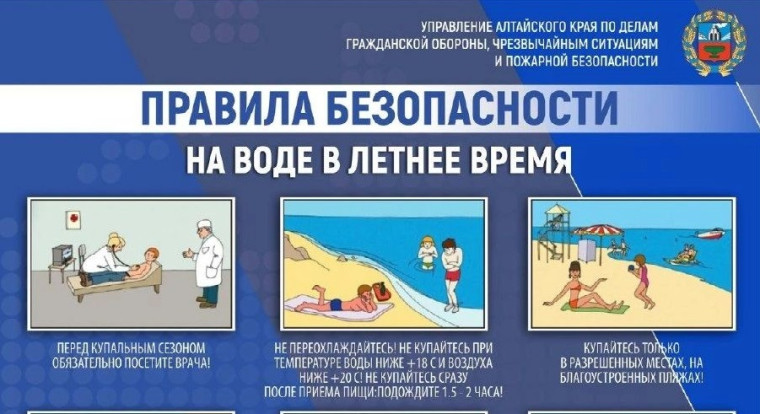 УПРАВЛЕНИЕ АЛТАЙСКОГО КРАЯ ПО ДЕЛАМ ГРАЖДАНСКОЙ ОБОРОНЫ, ЧРЕЗВЫЧАЙНЫМ СИТУАЦИЯМ И ПОЖАРНОЙ БЕЗОПАСНОСТИ

ПРАВИЛА БЕЗОПАСНОСТИ

НА ВОДЕ В ЛЕТНЕЕ ВРЕМЯ

ПЕРЕД КУПАЛЬНЫМ СЕЗОНОМ ОБЯЗАТЕЛЬНО ПОСЕТИТЕ ВРАЧА!

НЕ ПЕРЕОХЛАЖДАЙТЕСЬ! НЕ КУПАЙТЕСЬ ПРИ ТЕМПЕРАТУРЕ ВОДЫ НИЖЕ +18 С И ВОЗДУХА НИЖЕ +20 С! НЕ КУПАЙТЕСЬ СРАЗУ ПОСЛЕ ПРИЕМА ПИЩИ:ПОДОЖДИТЕ 1.5 - 2 ЧАСА!

КУПАЙТЕСЬ ТОЛЬКО В РАЗРЕШЕННЫХ МЕСТАХ, НА БЛАГОУСТРОЕННЫХ ПЛЯЖАХ!